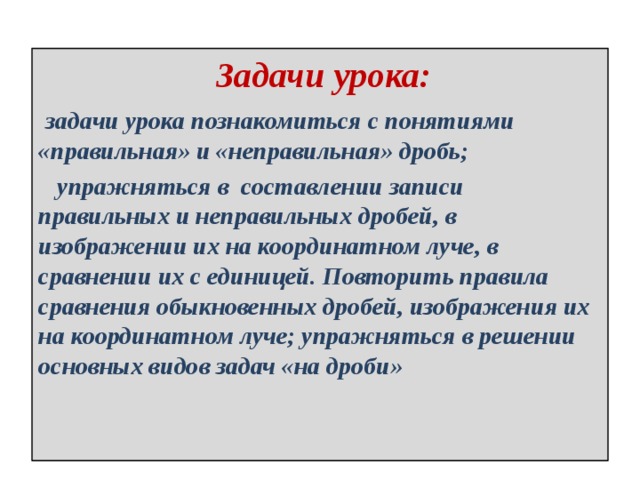 Задачи урока:

задачи урока познакомиться с понятиями «правильная» и «неправильная» дробь;

упражняться в составлении записи правильных и неправильных дробей, в изображении их на координатном луче, в сравнении их с единицей. Повторить правила сравнения обыкновенных дробей, изображения их на координатном луче; упражняться в решении основных видов задач «на дроби»